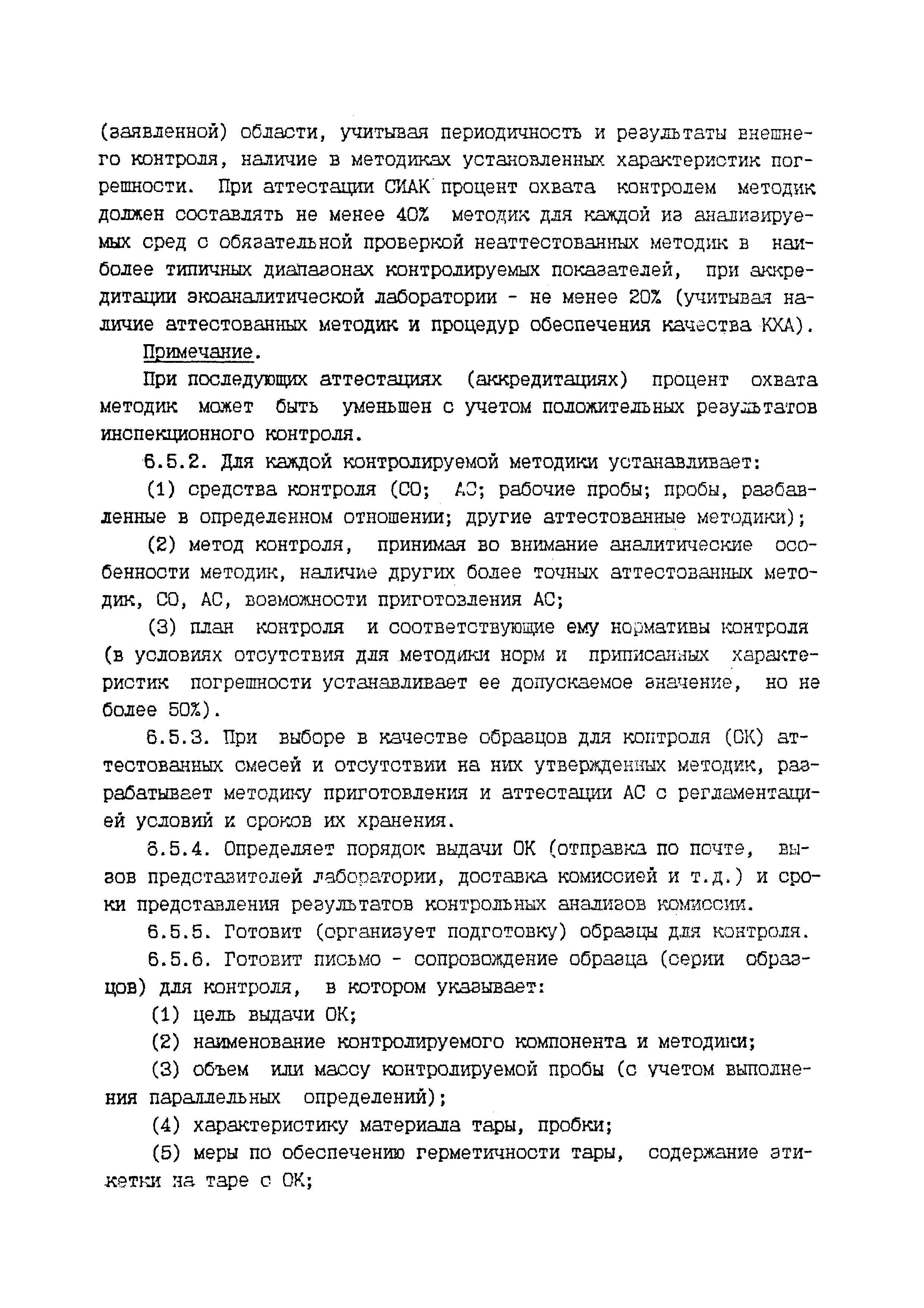 (заявленной) области, учитывая периодичность и результаты внешнего контроля, наличие в методиках установленных характеристик погрешности. При аттестации СИАК процент охвата контролем методик должен составлять не менее 40% методик для каждой из анализируемых сред с обязательной проверкой неаттестованных методик в наиболее типичных диапазонах контролируемых показателей, при аккредитации экоаналитической лаборатории - не менее 20% (учитывая наличие аттестованных методик и процедур обеспечения качества КХА).

Примечание.

При последующих аттестациях (аккредитациях) процент охвата методик может быть уменьшен с учетом положительных результатов инспекционного контроля.

6.5.2. Для каждой контролируемой методики устанавливает:

(1) средства контроля (СО; АС; рабочие пробы; пробы, разбавленные в определенном отношении; другие аттестованные методики);

(2) метод контроля, принимая во внимание аналитические особенности методик, наличие других более точных аттестованных методик, СО, АС, возможности приготовления АС;

(3) план контроля и соответствующие ему нормативы контроля (в условиях отсутствия для методики норм и приписанных характеристик погрешности устанавливает ее допускаемое значение, но не более 50%).

6.5.3. При выборе в качестве образцов для контроля (ОК) аттестованных смесей и отсутствии на них утвержденных методик, разрабатывает методику приготовления и аттестации АС с регламентацией условий и сроков их хранения.

6.5.4. Определяет порядок выдачи ОК (отправка по почте, вызов представителей лаборатории, доставка комиссией и т.д.) и сроки представления результатов контрольных анализов комиссии.

6.5.5. Готовит (организует подготовку) образцы для контроля.

6.5.6. Готовит письмо - сопровождение образца (серии образцов) для контроля, в котором указывает:

(1) цель выдачи ОК;

(2) наименование контролируемого компонента и методики;

(3) объем или массу контролируемой пробы (с учетом выполнения параллельных определений);

(4) характеристику материала тары, пробки;

(5) меры по обеспечению герметичности тары, содержание этикетки на таре с ОК;